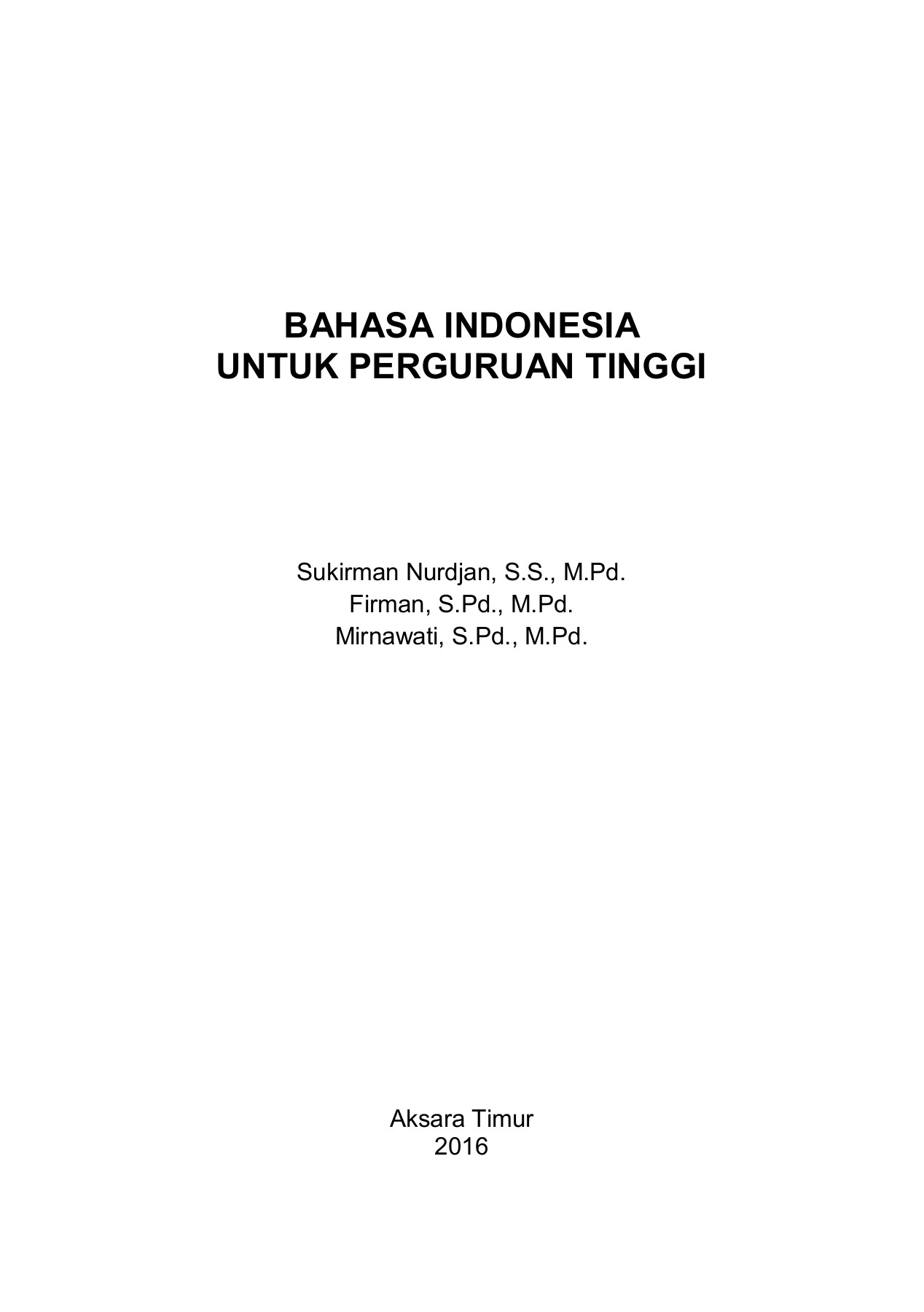 BAHASA INDONESIA
UNTUK PERGURUAN TINGGI

Sukirman Nurdjan, S.S., M.Pd.
Firman, S.Pd., M.Pd.
Mirnawati, S.Pd., M.Pd.

Aksara Timur
2016